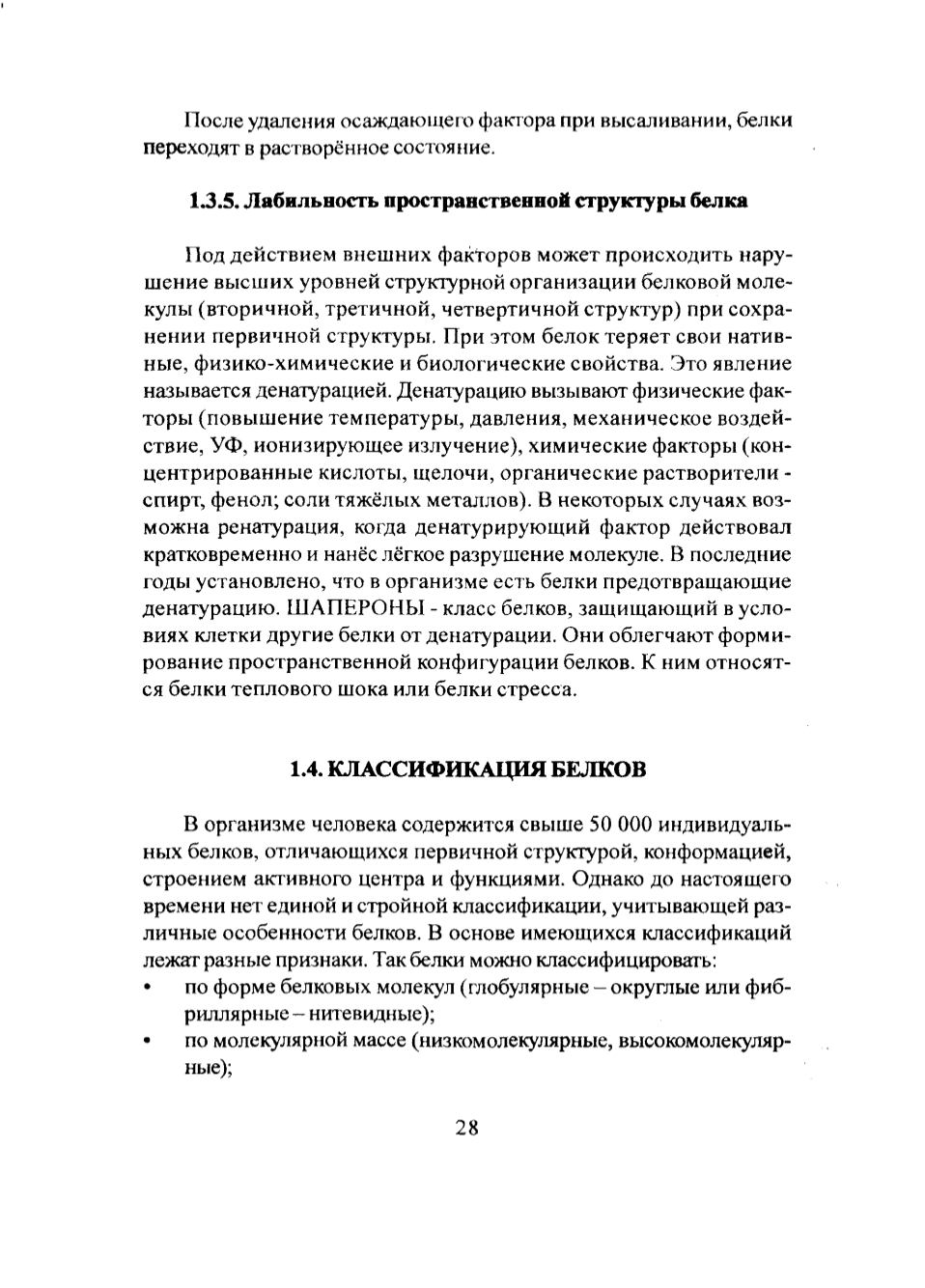 После удаления осаждающего фактора при высаливании, белки переходят в растворённое состояние.

1.3.5. Лабильность пространственной структуры белка

Под действием внешних факторов может происходить нарушение высших уровней структурной организации белковой молекулы (вторичной, третичной, четвертичной структур) при сохранении первичной структуры. При этом белок теряет свои нативные, физико-химические и биологические свойства. Это явление называется денатурацией. Денатурацию вызывают физические факторы (повышение температуры, давления, механическое воздействие, УФ, ионизирующее излучение), химические факторы (концентрированные кислоты, щелочи, органические растворители - спирт, фенол; соли тяжёлых металлов). В некоторых случаях возможна ренатурация, когда денатурирующий фактор действовал кратковременно и нанёс лёгкое разрушение молекуле. В последние годы установлено, что в организме есть белки предотвращающие денатурацию. ШАПЕРОНЫ - класс белков, защищающий в условиях клетки другие белки от денатурации. Они облегчают формирование пространственной конфигурации белков. К ним относятся белки теплового шока или белки стресса.

1.4. КЛАССИФИКАЦИЯ БЕЛКОВ

В организме человека содержится свыше 50 000 индивидуальных белков, отличающихся первичной структурой, конформацией, строением активного центра и функциями. Однако до настоящего времени нет единой и стройной классификации, учитывающей различные особенности белков. В основе имеющихся классификаций лежат разные признаки. Так белки можно классифицировать:
• по форме белковых молекул (глобулярные – округлые или фибриллярные – нитевидные);
• по молекулярной массе (низкомолекулярные, высокомолекулярные);

28